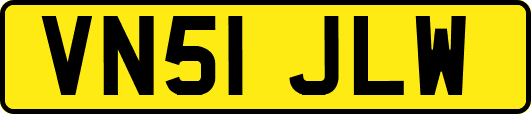 VN51 JLW